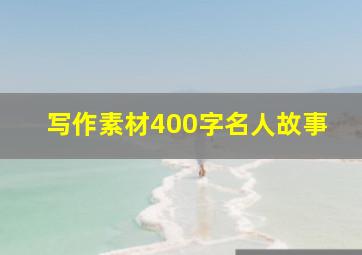 写作素材400字名人故事